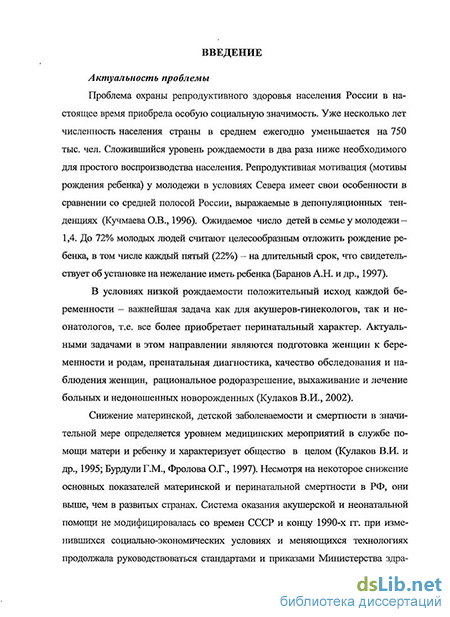 ВВЕДЕНИЕ

Актуальность проблемы

Проблема охраны репродуктивного здоровья населения России в настоящее время приобрела особую социальную значимость. Уже несколько лет численность населения страны в среднем ежегодно уменьшается на 750 тыс. чел. Сложившийся уровень рождаемости в два раза ниже необходимого для простого воспроизводства населения. Репродуктивная мотивация (мотивы рождения ребенка) у молодежи в условиях Севера имеет свои особенности в сравнении со средней полосой России, выражаемые в депопуляционных тенденциях (Кучмаева О.В., 1996). Ожидаемое число детей в семье у молодежи – 1,4. До 72% молодых людей считают целесообразным отложить рождение ребенка, в том числе каждый пятый (22%) – на длительный срок, что свидетельствует об установке на нежелание иметь ребенка (Баранов А.Н. и др., 1997).

В условиях низкой рождаемости положительный исход каждой беременности – важнейшая задача как для акушеров-гинекологов, так и неонатологов, т.е. все более приобретает перинатальный характер. Актуальными задачами в этом направлении являются подготовка женщин к беременности и родам, пренатальная диагностика, качество обследования и наблюдения женщин, рациональное родоразрешение, выхаживание и лечение больных и недоношенных новорожденных (Кулаков В.И., 2002).

Снижение материнской, детской заболеваемости и смертности в значительной мере определяется уровнем медицинских мероприятий в службе помощи матери и ребенку и характеризует общество в целом (Кулаков В.И. и др., 1995; Бурдули Г.М., Фролова О.Г., 1997). Несмотря на некоторое снижение основных показателей материнской и перинатальной смертности в РФ, они выше, чем в развитых странах. Система оказания акушерской и неонатальной помощи не модифицировалась со времен СССР и концу 1990-х гг. при изменившихся социально-экономических условиях и меняющихся технологиях продолжала руководствоваться стандартами и приказами Министерства здра-

dsLib.net
библиотека диссертаций